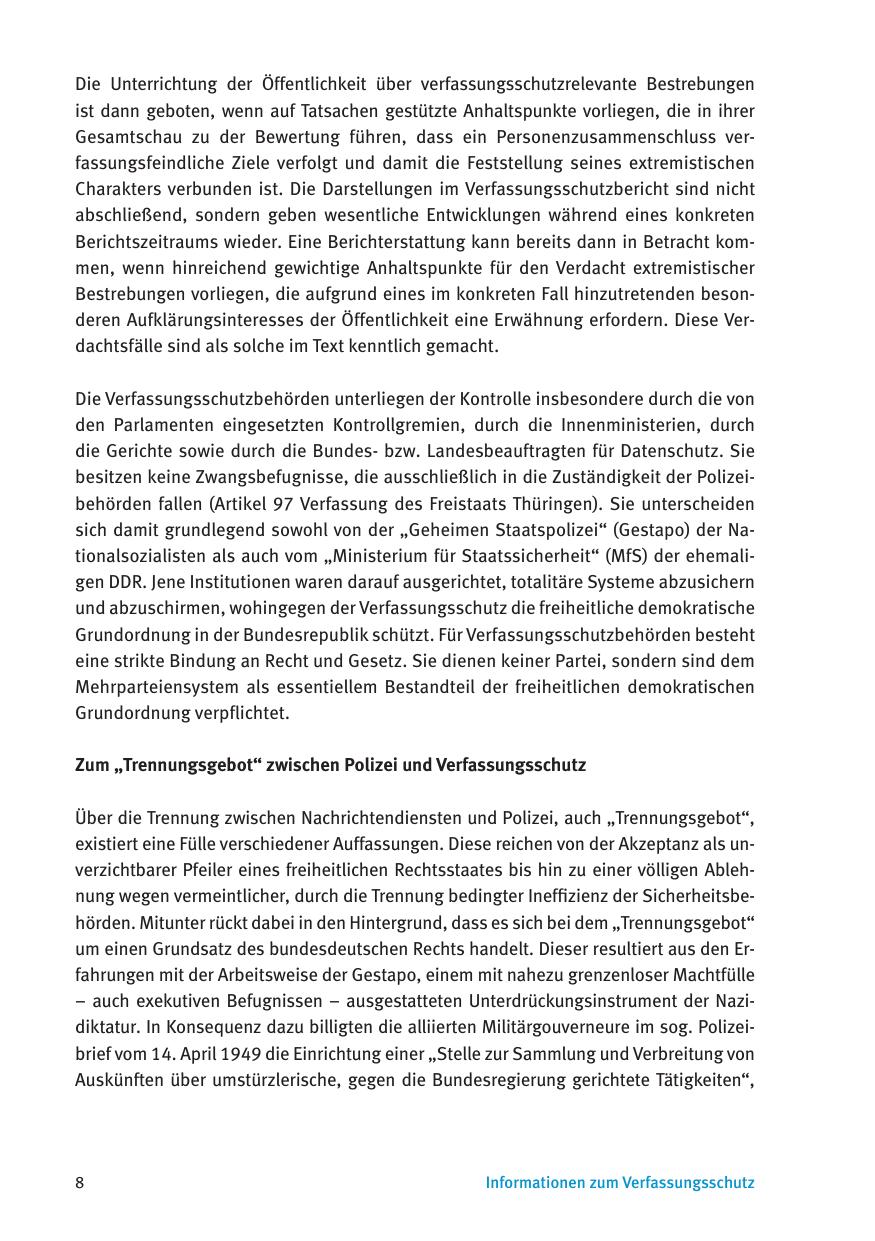 Die Unterrichtung der Öffentlichkeit über verfassungsschutzrelevante Bestrebungen ist dann geboten, wenn auf Tatsachen gestützte Anhaltspunkte vorliegen, die in ihrer Gesamtschau zu der Bewertung führen, dass ein Personenzusammenschluss verfassungsfeindliche Ziele verfolgt und damit die Feststellung seines extremistischen Charakters verbunden ist. Die Darstellungen im Verfassungsschutzbericht sind nicht abschließend, sondern geben wesentliche Entwicklungen während eines konkreten Berichtszeitraums wieder. Eine Berichterstattung kann bereits dann in Betracht kommen, wenn hinreichend gewichtige Anhaltspunkte für den Verdacht extremistischer Bestrebungen vorliegen, die aufgrund eines im konkreten Fall hinzutretenden besonderen Aufklärungsinteresses der Öffentlichkeit eine Erwähnung erfordern. Diese Verdachtsfälle sind als solche im Text kenntlich gemacht.

Die Verfassungsschutzbehörden unterliegen der Kontrolle insbesondere durch die von den Parlamenten eingesetzten Kontrollgremien, durch die Innenministerien, durch die Gerichte sowie durch die Bundes- bzw. Landesbeauftragten für Datenschutz. Sie besitzen keine Zwangsbefugnisse, die ausschließlich in die Zuständigkeit der Polizeibehörden fallen (Artikel 97 Verfassung des Freistaats Thüringen). Sie unterscheiden sich damit grundlegend sowohl von der „Geheimen Staatspolizei“ (Gestapo) der Nationalsozialisten als auch vom „Ministerium für Staatssicherheit“ (MfS) der ehemaligen DDR. Jene Institutionen waren darauf ausgerichtet, totalitäre Systeme abzusichern und abzuschirmen, wohingegen der Verfassungsschutz die freiheitliche demokratische Grundordnung in der Bundesrepublik schützt. Für Verfassungsschutzbehörden besteht eine strikte Bindung an Recht und Gesetz. Sie dienen keiner Partei, sondern sind dem Mehrparteiensystem als essentiellem Bestandteil der freiheitlichen demokratischen Grundordnung verpflichtet.

Zum „Trennungsgebot“ zwischen Polizei und Verfassungsschutz

Über die Trennung zwischen Nachrichtendiensten und Polizei, auch „Trennungsgebot“, existiert eine Fülle verschiedener Auffassungen. Diese reichen von der Akzeptanz als unverzichtbarer Pfeiler eines freiheitlichen Rechtsstaates bis hin zu einer völligen Ablehnung wegen vermeintlicher, durch die Trennung bedingter Ineffizienz der Sicherheitsbehörden. Mitunter rückt dabei in den Hintergrund, dass es sich bei dem „Trennungsgebot“ um einen Grundsatz des bundesdeutschen Rechts handelt. Dieser resultiert aus den Erfahrungen mit der Arbeitsweise der Gestapo, einem mit nahezu grenzenloser Machtfülle – auch exekutiven Befugnissen – ausgestatteten Unterdrückungsinstrument der Nazidiktatur. In Konsequenz dazu billigten die alliierten Militärgouverneure im sog. Polizeibrief vom 14. April 1949 die Einrichtung einer „Stelle zur Sammlung und Verbreitung von Auskünften über umstürzlerische, gegen die Bundesregierung gerichtete Tätigkeiten“,

8

Informationen zum Verfassungsschutz